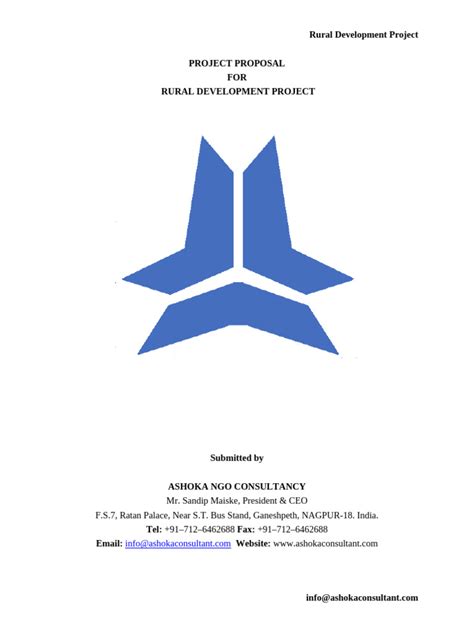 Rural Development Project

PROJECT PROPOSAL
FOR
RURAL DEVELOPMENT PROJECT

Submitted by

ASHOKA NGO CONSULTANCY
Mr. Sandip Maiske, President & CEO
F.S.7, Ratan Palace, Near S.T. Bus Stand, Ganeshpeth, NAGPUR-18. India.
Tel: +91–712–6462688 Fax: +91–712–6462688
Email: info@ashokaconsultant.com Website: www.ashokaconsultant.com

info@ashokaconsultant.com